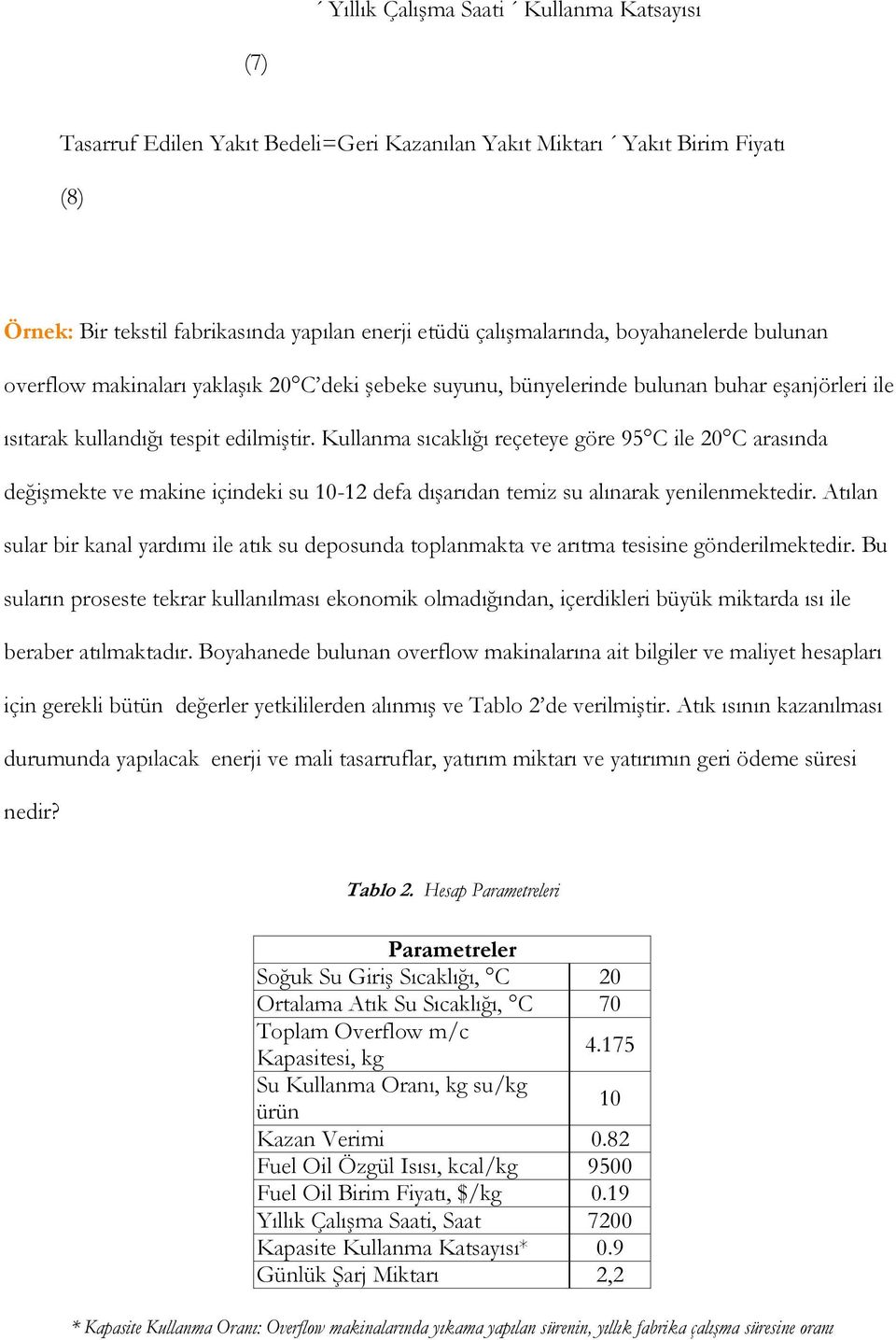 ´ Yıllık Çalışma Saati ´ Kullanma Katsayısı

(7)

Tasarruf Edilen Yakıt Bedeli=Geri Kazanılan Yakıt Miktarı ´ Yakıt Birim Fiyatı

(8)

Örnek: Bir tekstil fabrikasında yapılan enerji etüdü çalışmalarında, boyahanelerde bulunan overflow makinaları yaklaşık 20°C'deki şebeke suyunu, bünyelerinde bulunan buhar eşanjörleri ile ısıtarak kullandığı tespit edilmiştir. Kullanma sıcaklığı reçeteye göre 95°C ile 20°C arasında değişmekte ve makine içindeki su 10-12 defa dışarıdan temiz su alınarak yenilenmektedir. Atılan sular bir kanal yardımı ile atık su deposunda toplanmakta ve arıtma tesisine gönderilmektedir. Bu suların proseste tekrar kullanılması ekonomik olmadığından, içerdikleri büyük miktarda ısı ile beraber atılmaktadır. Boyahanede bulunan overflow makinalarına ait bilgiler ve maliyet hesapları için gerekli bütün değerler yetkililerden alınmış ve Tablo 2'de verilmiştir. Atık ısının kazanılması durumunda yapılacak enerji ve mali tasarruflar, yatırım miktarı ve yatırımın geri ödeme süresi nedir?

Tablo 2. Hesap Parametreleri

| Parametreler | |
|---|---|
| Soğuk Su Giriş Sıcaklığı, °C | 20 |
| Ortalama Atık Su Sıcaklığı, °C | 70 |
| Toplam Overflow m/c Kapasitesi, kg | 4.175 |
| Su Kullanma Oranı, kg su/kg ürün | 10 |
| Kazan Verimi | 0.82 |
| Fuel Oil Özgül Isısı, kcal/kg | 9500 |
| Fuel Oil Birim Fiyatı, $/kg | 0.19 |
| Yıllık Çalışma Saati, Saat | 7200 |
| Kapasite Kullanma Katsayısı* | 0.9 |
| Günlük Şarj Miktarı | 2,2 |

* Kapasite Kullanma Oranı: Overflow makinalarında yıkama yapılan sürenin, yıllık fabrika çalışma süresine oranı